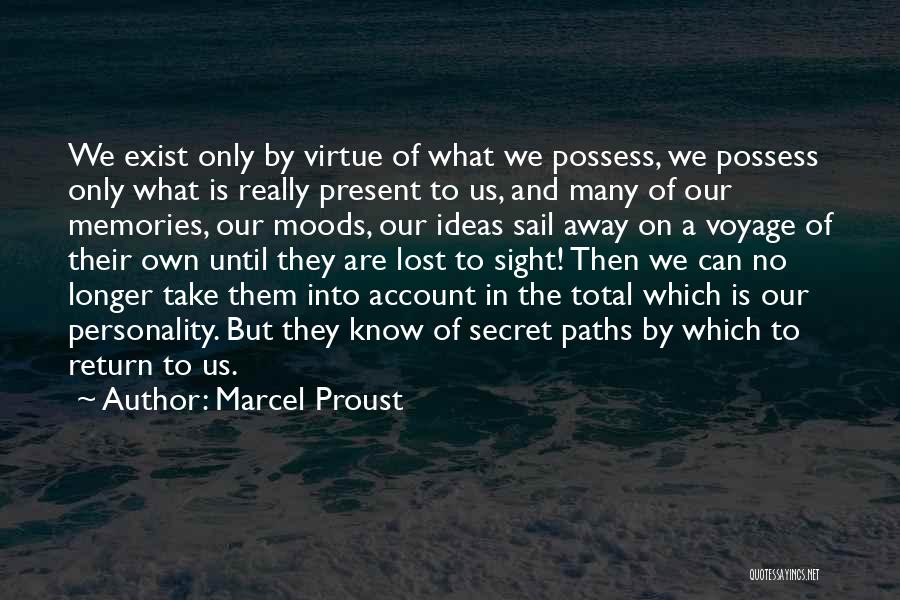 We exist only by virtue of what we possess, we possess only what is really present to us, and many of our memories, our moods, our ideas sail away on a voyage of their own until they are lost to sight! Then we can no longer take them into account in the total which is our personality. But they know of secret paths by which to return to us.

~ Author: Marcel Proust

QUOTESSAYINGS.NET